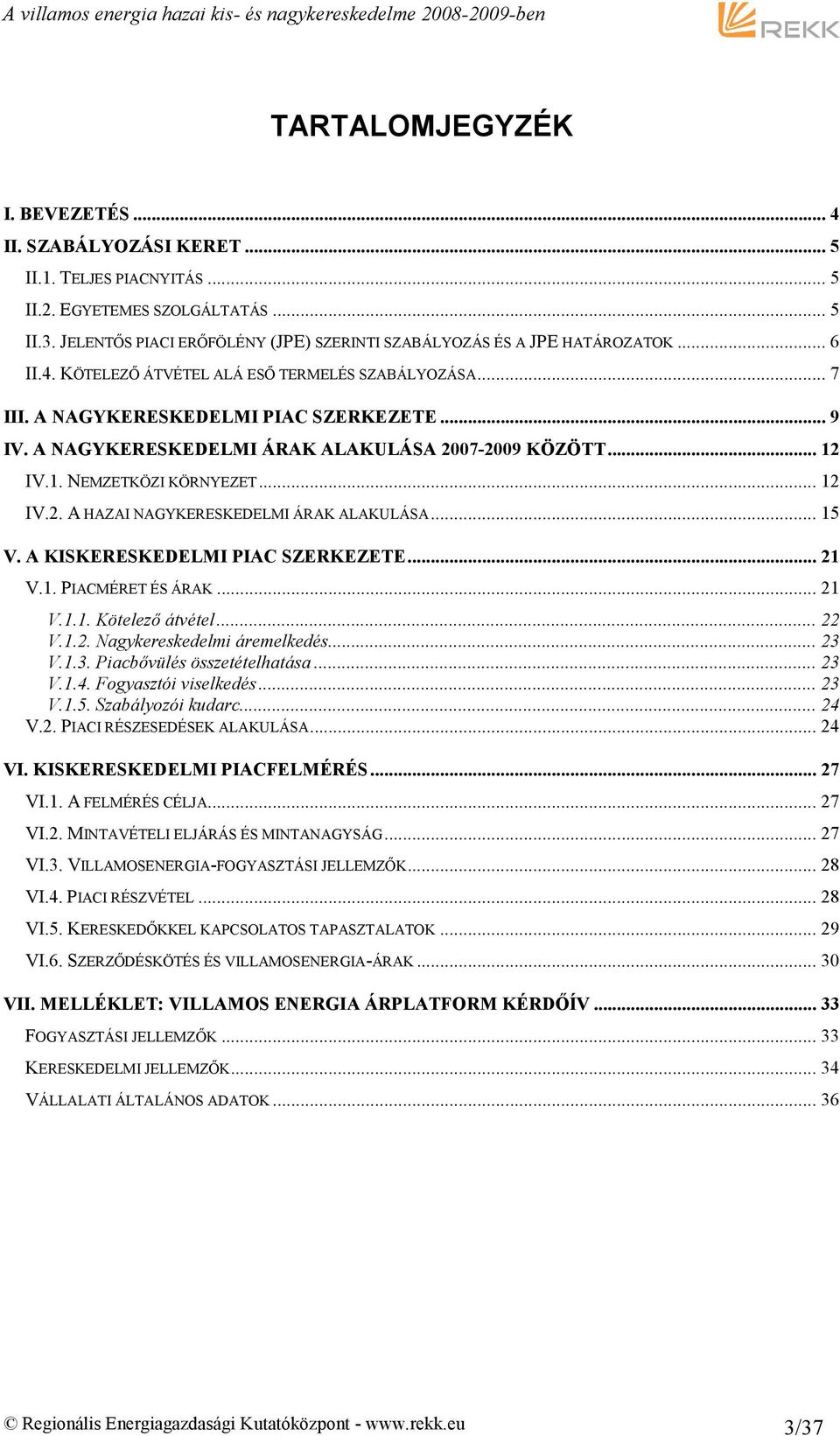 A villamos energia hazai kis- és nagykereskedelme 2008-2009-ben

REKK

TARTALOMJEGYZÉK

I. BEVEZETÉS ... 4
II. SZABÁLYOZÁSI KERET ... 5
II.1. TELJES PIACNYITÁS ... 5
II.2. EGYETEMES SZOLGÁLTATÁS ... 5
II.3. JELENTŐS PIACI ERŐFÖLÉNY (JPE) SZERINTI SZABÁLYOZÁS ÉS A JPE HATÁROZATOK ... 6
II.4. KÖTELEZŐ ÁTVÉTEL ALÁ ESŐ TERMELÉS SZABÁLYOZÁSA ... 7
III. A NAGYKERESKEDELMI PIAC SZERKEZETE ... 9
IV. A NAGYKERESKEDELMI ÁRAK ALAKULÁSA 2007-2009 KÖZÖTT ... 12
IV.1. NEMZETKÖZI KÖRNYEZET ... 12
IV.2. A HAZAI NAGYKERESKEDELMI ÁRAK ALAKULÁSA ... 15
V. A KISKERESKEDELMI PIAC SZERKEZETE ... 21
V.1. PIACMÉRET ÉS ÁRAK ... 21
V.1.1. Kötelező átvétel ... 22
V.1.2. Nagykereskedelmi áremelkedés ... 23
V.1.3. Piacbővülés összetételhatása ... 23
V.1.4. Fogyasztói viselkedés ... 23
V.1.5. Szabályozói kudarc ... 24
V.2. PIACI RÉSZESEDÉSEK ALAKULÁSA ... 24
VI. KISKERESKEDELMI PIACFELMÉRÉS ... 27
VI.1. A FELMÉRÉS CÉLJA ... 27
VI.2. MINTAVÉTELI ELJÁRÁS ÉS MINTANAGYSÁG ... 27
VI.3. VILLAMOSENERGIA-FOGYASZTÁSI JELLEMZŐK ... 28
VI.4. PIACI RÉSZVÉTEL ... 28
VI.5. KERESKEDŐKKEL KAPCSOLATOS TAPASZTALATOK ... 29
VI.6. SZERZŐDÉSKÖTÉS ÉS VILLAMOSENERGIA-ÁRAK ... 30
VII. MELLÉKLET: VILLAMOS ENERGIA ÁRPLATFORM KÉRDŐÍV ... 33
FOGYASZTÁSI JELLEMZŐK ... 33
KERESKEDELMI JELLEMZŐK ... 34
VÁLLALATI ÁLTALÁNOS ADATOK ... 36

© Regionális Energiagazdasági Kutatóközpont - www.rekk.eu 3/37